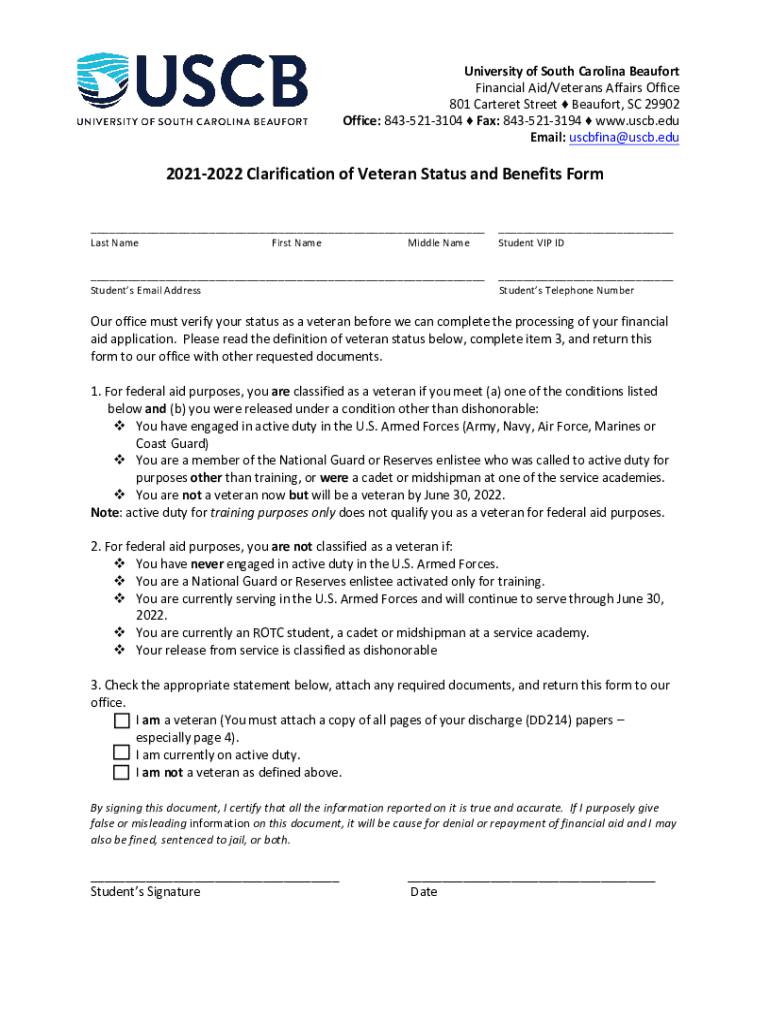 USCB
UNIVERSITY OF SOUTH CAROLINA BEAUFORT

University of South Carolina Beaufort
Financial Aid/Veterans Affairs Office
801 Carteret Street ♦ Beaufort, SC 29902
Office: 843-521-3104 ♦ Fax: 843-521-3194 ♦ www.uscb.edu
Email: uscbfina@uscb.edu

2021-2022 Clarification of Veteran Status and Benefits Form

Last Name First Name Middle Name Student VIP ID

Student's Email Address Student's Telephone Number

Our office must verify your status as a veteran before we can complete the processing of your financial aid application. Please read the definition of veteran status below, complete item 3, and return this form to our office with other requested documents.

1. For federal aid purposes, you are classified as a veteran if you meet (a) one of the conditions listed below and (b) you were released under a condition other than dishonorable:
❖ You have engaged in active duty in the U.S. Armed Forces (Army, Navy, Air Force, Marines or Coast Guard)
❖ You are a member of the National Guard or Reserves enlistee who was called to active duty for purposes other than training, or were a cadet or midshipman at one of the service academies.
❖ You are not a veteran now but will be a veteran by June 30, 2022.
Note: active duty for training purposes only does not qualify you as a veteran for federal aid purposes.

2. For federal aid purposes, you are not classified as a veteran if:
❖ You have never engaged in active duty in the U.S. Armed Forces.
❖ You are a National Guard or Reserves enlistee activated only for training.
❖ You are currently serving in the U.S. Armed Forces and will continue to serve through June 30, 2022.
❖ You are currently an ROTC student, a cadet or midshipman at a service academy.
❖ Your release from service is classified as dishonorable

3. Check the appropriate statement below, attach any required documents, and return this form to our office.
☐ I am a veteran (You must attach a copy of all pages of your discharge (DD214) papers – especially page 4).
☐ I am currently on active duty.
☐ I am not a veteran as defined above.

By signing this document, I certify that all the information reported on it is true and accurate. If I purposely give false or misleading information on this document, it will be cause for denial or repayment of financial aid and I may also be fined, sentenced to jail, or both.

Student's Signature Date